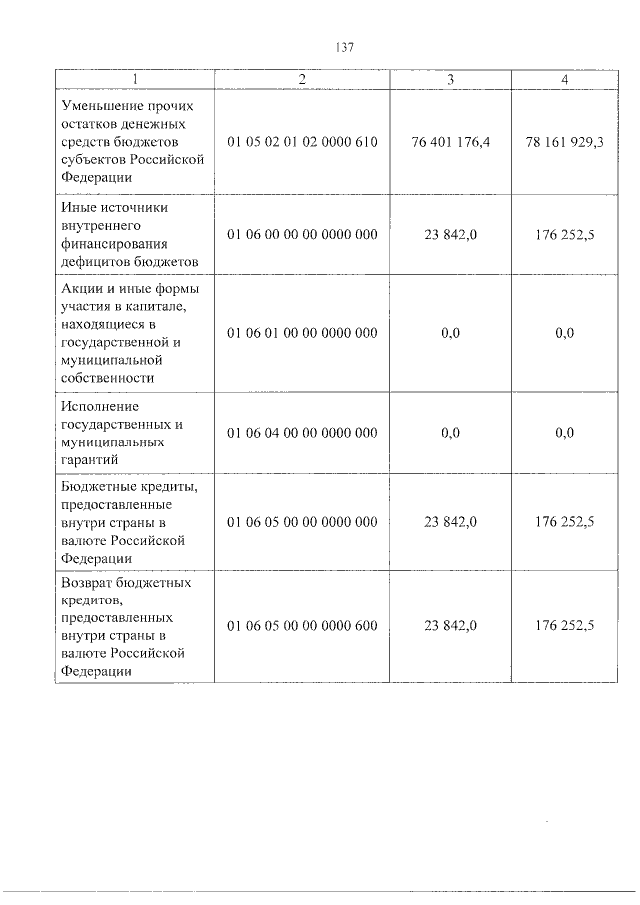 137

| 1 | 2 | 3 | 4 |
|---|---|---|---|
| Уменьшение прочих остатков денежных средств бюджетов субъектов Российской Федерации | 01 05 02 01 02 0000 610 | 76 401 176,4 | 78 161 929,3 |
| Иные источники внутреннего финансирования дефицитов бюджетов | 01 06 00 00 00 0000 000 | 23 842,0 | 176 252,5 |
| Акции и иные формы участия в капитале, находящиеся в государственной и муниципальной собственности | 01 06 01 00 00 0000 000 | 0,0 | 0,0 |
| Исполнение государственных и муниципальных гарантий | 01 06 04 00 00 0000 000 | 0,0 | 0,0 |
| Бюджетные кредиты, предоставленные внутри страны в валюте Российской Федерации | 01 06 05 00 00 0000 000 | 23 842,0 | 176 252,5 |
| Возврат бюджетных кредитов, предоставленных внутри страны в валюте Российской Федерации | 01 06 05 00 00 0000 600 | 23 842,0 | 176 252,5 |